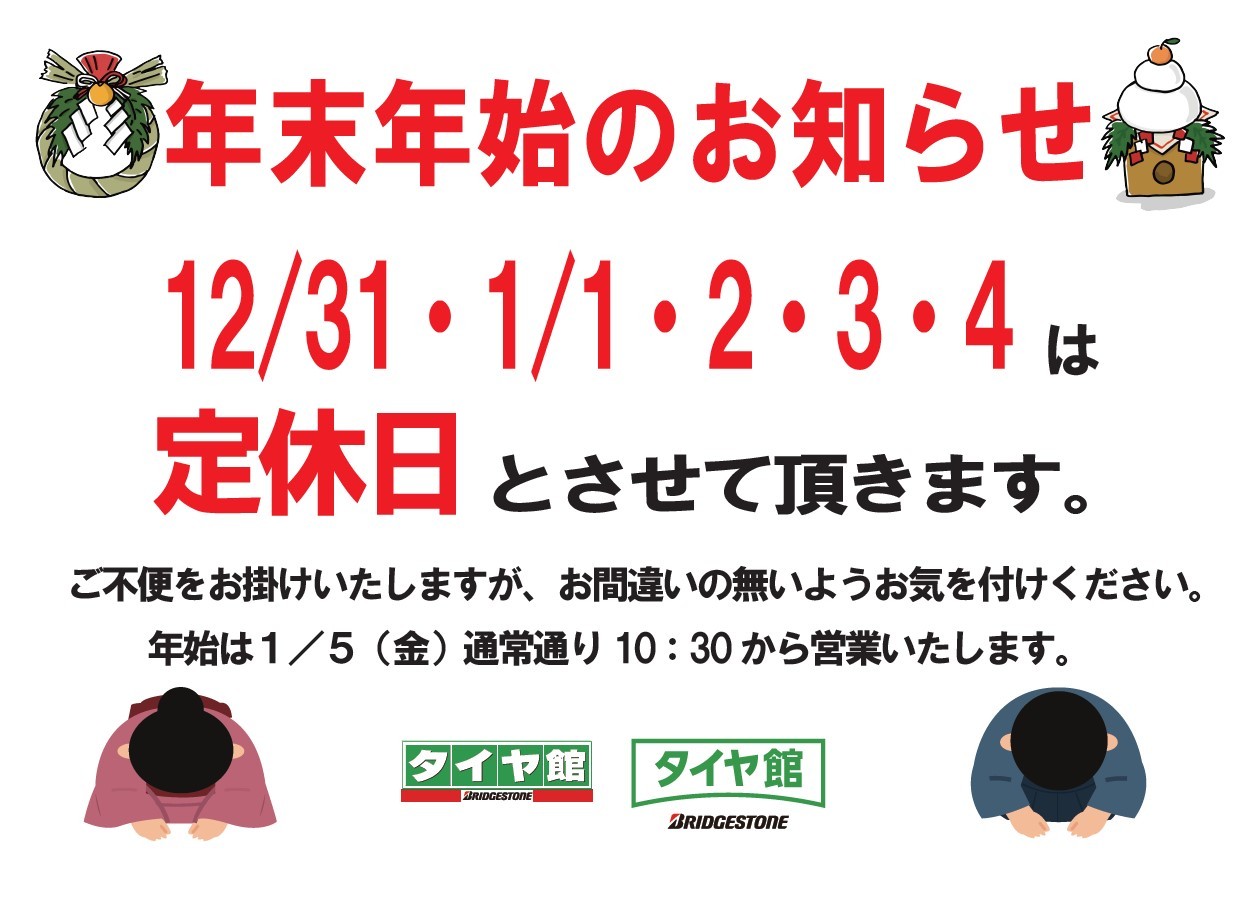 年末年始のお知らせ

12/31・1/1・2・3・4 は

定休日 とさせて頂きます。

ご不便をお掛けいたしますが、お間違いの無いようお気を付けください。

年始は１／５（金）通常通り 10：30 から営業いたします。

タイヤ館
BRIDGESTONE

タイヤ館
BRIDGESTONE